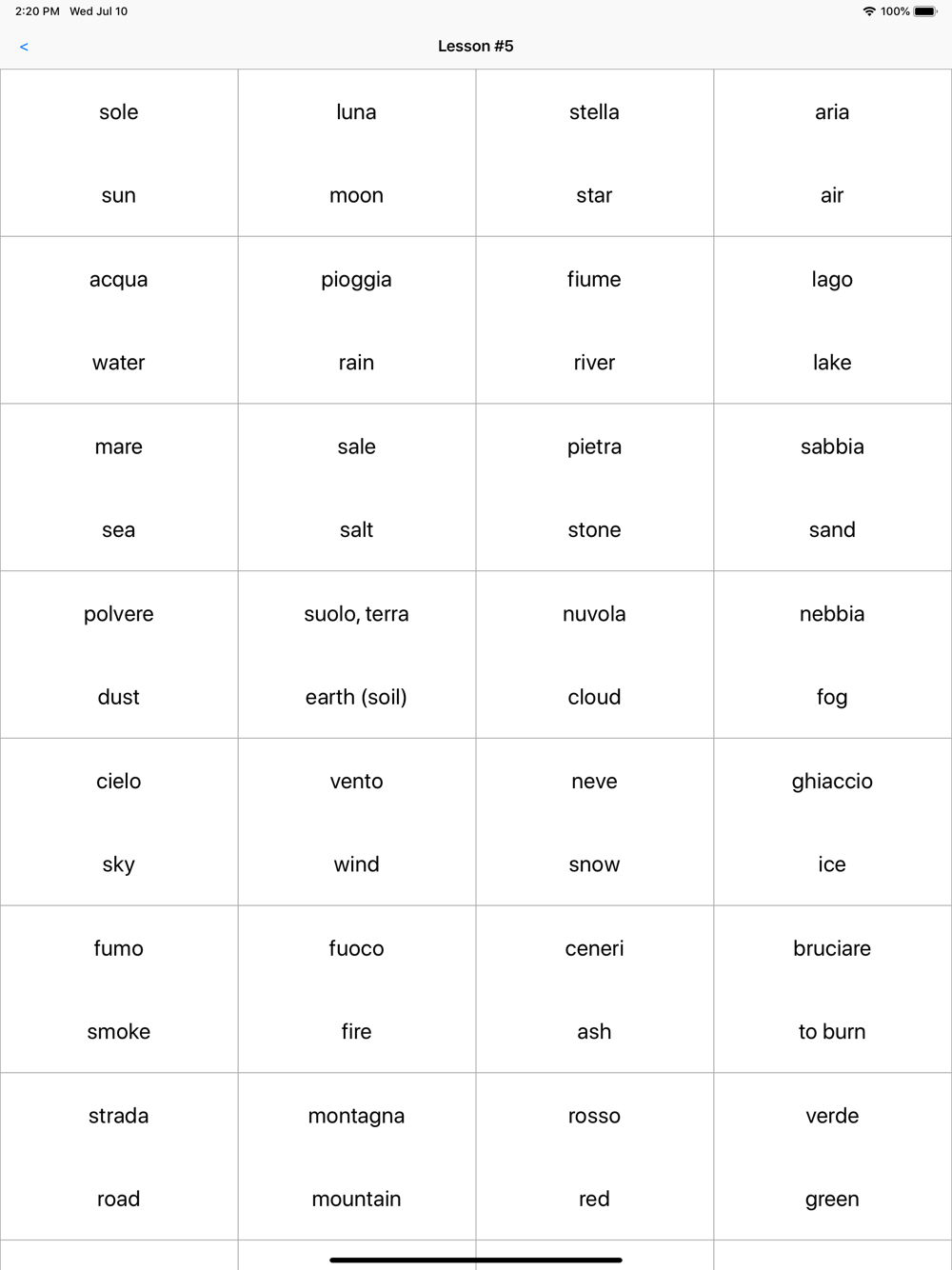 2:20 PM Wed Jul 10

100%

<

Lesson #5

| | | | |
|---|---|---|---|
| sole<br>sun | luna<br>moon | stella<br>star | aria<br>air |
| acqua<br>water | pioggia<br>rain | fiume<br>river | lago<br>lake |
| mare<br>sea | sale<br>salt | pietra<br>stone | sabbia<br>sand |
| polvere<br>dust | suolo, terra<br>earth (soil) | nuvola<br>cloud | nebbia<br>fog |
| cielo<br>sky | vento<br>wind | neve<br>snow | ghiaccio<br>ice |
| fumo<br>smoke | fuoco<br>fire | ceneri<br>ash | bruciare<br>to burn |
| strada<br>road | montagna<br>mountain | rosso<br>red | verde<br>green |